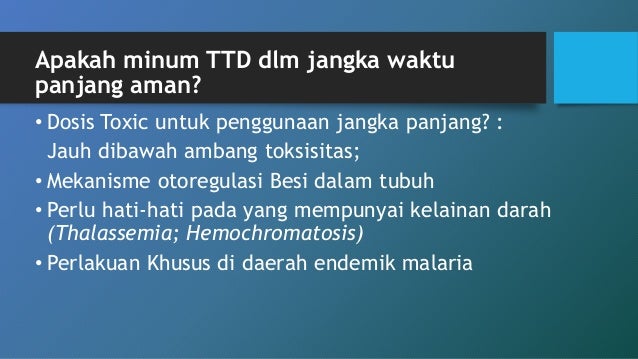 Apakah minum TTD dlm jangka waktu panjang aman?

• Dosis Toxic untuk penggunaan jangka panjang? : Jauh dibawah ambang toksisitas;

• Mekanisme otoregulasi Besi dalam tubuh

• Perlu hati-hati pada yang mempunyai kelainan darah (Thalassemia; Hemochromatosis)

• Perlakuan Khusus di daerah endemik malaria